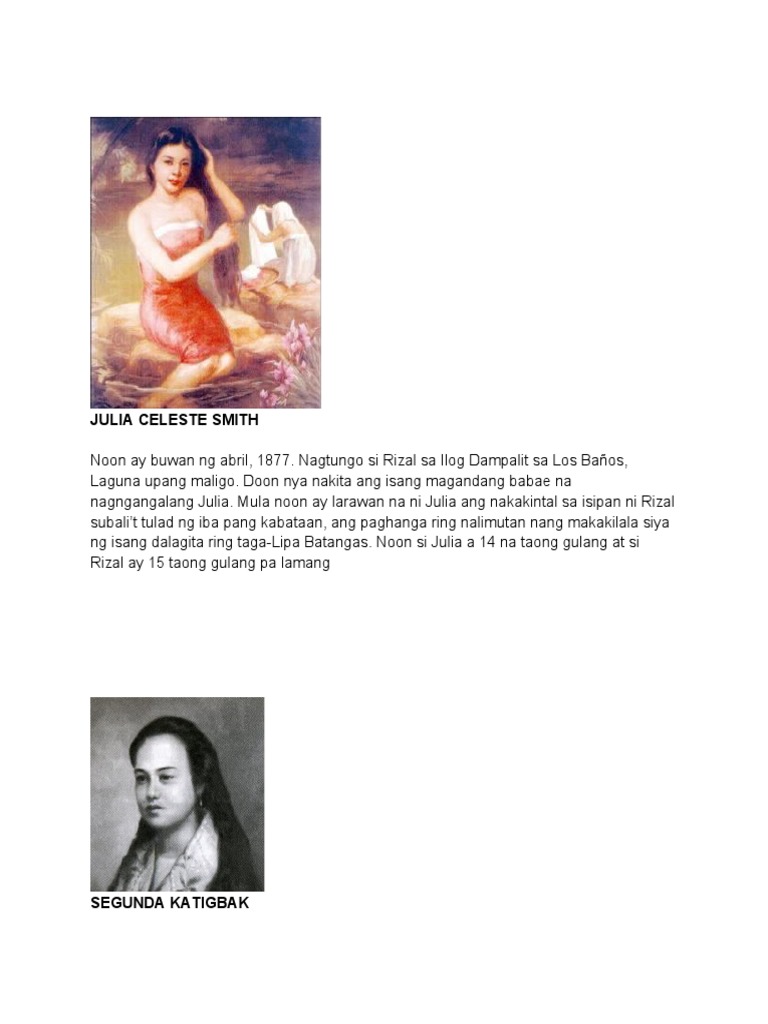 JULIA CELESTE SMITH

Noon ay buwan ng abril, 1877. Nagtungo si Rizal sa Ilog Dampalit sa Los Baños, Laguna upang maligo. Doon nya nakita ang isang magandang babae na nagngangalang Julia. Mula noon ay larawan na ni Julia ang nakakintal sa isipan ni Rizal subali't tulad ng iba pang kabataan, ang paghanga ring nalimutan nang makakilala siya ng isang dalagita ring taga-Lipa Batangas. Noon si Julia a 14 na taong gulang at si Rizal ay 15 taong gulang pa lamang

SEGUNDA KATIGBAK